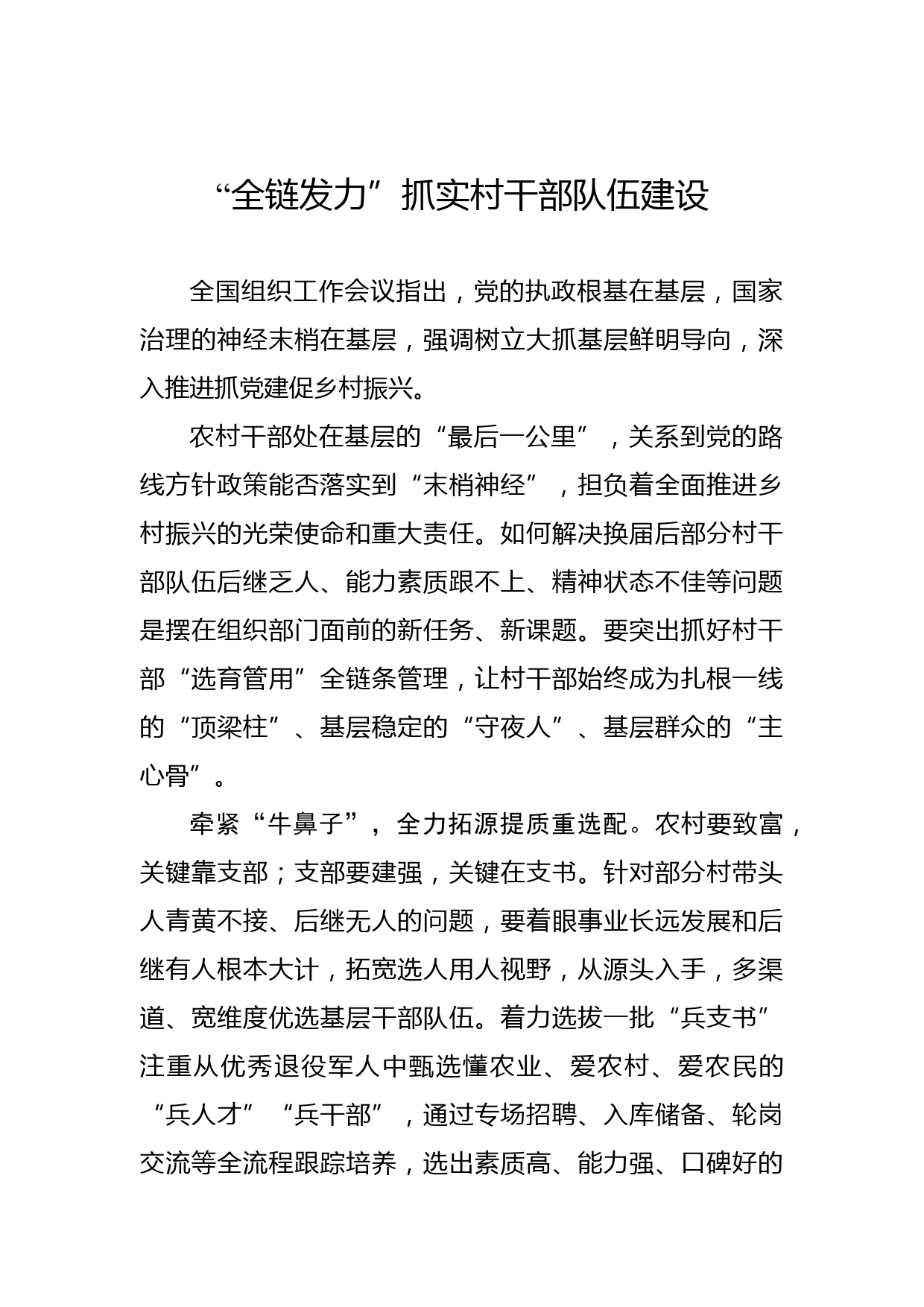 “全链发力”抓实村干部队伍建设

全国组织工作会议指出，党的执政根基在基层，国家治理的神经末梢在基层，强调树立大抓基层鲜明导向，深入推进抓党建促乡村振兴。

农村干部处在基层的“最后一公里”，关系到党的路线方针政策能否落实到“末梢神经”，担负着全面推进乡村振兴的光荣使命和重大责任。如何解决换届后部分村干部队伍后继乏人、能力素质跟不上、精神状态不佳等问题是摆在组织部门面前的新任务、新课题。要突出抓好村干部“选育管用”全链条管理，让村干部始终成为扎根一线的“顶梁柱”、基层稳定的“守夜人”、基层群众的“主心骨”。

牵紧“牛鼻子”，全力拓源提质重选配。农村要致富，关键靠支部；支部要建强，关键在支书。针对部分村带头人青黄不接、后继无人的问题，要着眼事业长远发展和后继有人根本大计，拓宽选人用人视野，从源头入手，多渠道、宽维度优选基层干部队伍。着力选拔一批“兵支书”注重从优秀退役军人中甄选懂农业、爱农村、爱农民的“兵人才”“兵干部”，通过专场招聘、入库储备、轮岗交流等全流程跟踪培养，选出素质高、能力强、口碑好的